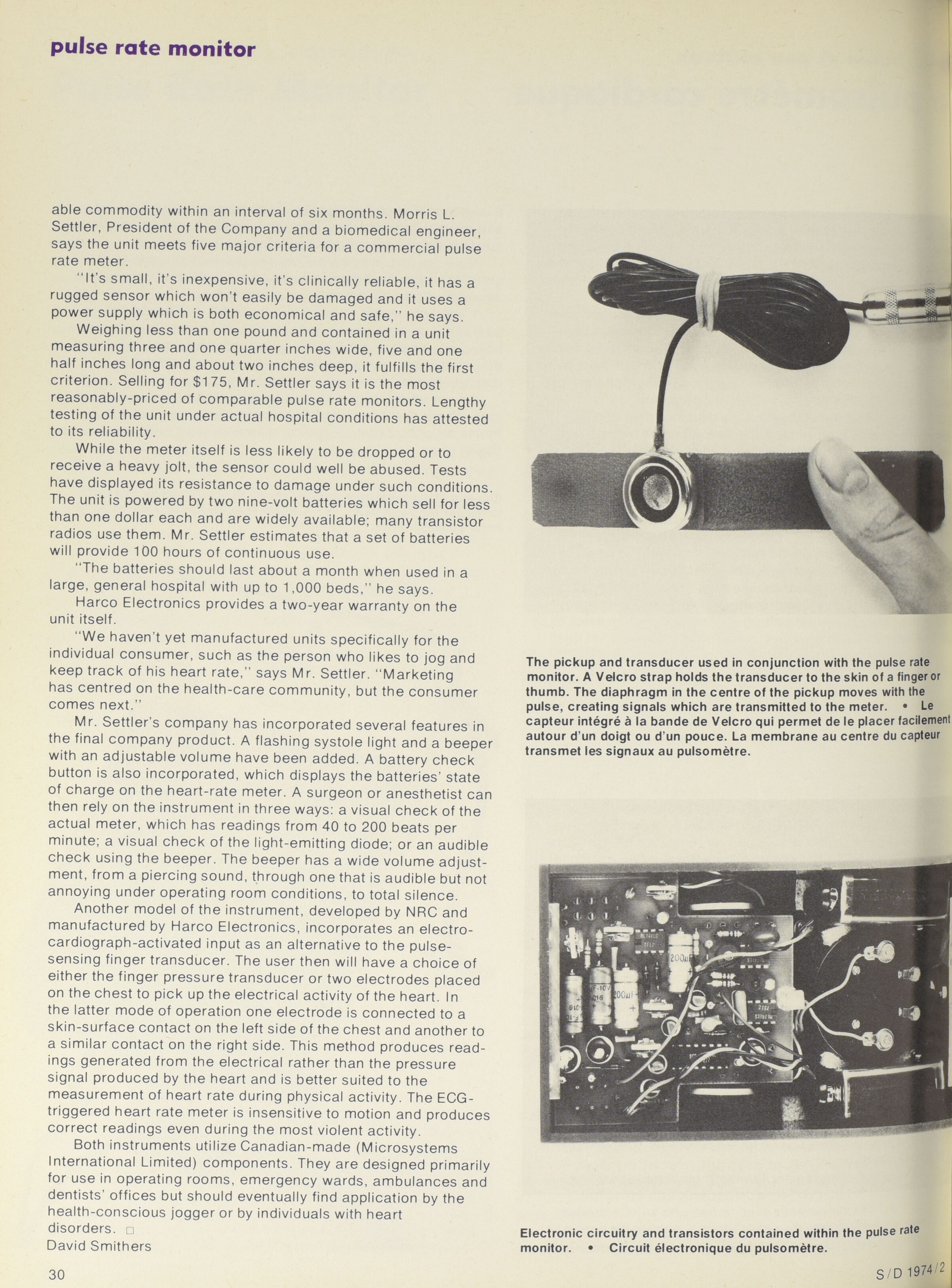 pulse rate monitor

able commodity within an interval of six months. Morris L. Settler, President of the Company and a biomedical engineer, says the unit meets five major criteria for a commercial pulse rate meter.

"It's small, it's inexpensive, it's clinically reliable, it has a rugged sensor which won't easily be damaged and it uses a power supply which is both economical and safe," he says.

Weighing less than one pound and contained in a unit measuring three and one quarter inches wide, five and one half inches long and about two inches deep, it fulfills the first criterion. Selling for \$175, Mr. Settler says it is the most reasonably-priced of comparable pulse rate monitors. Lengthy testing of the unit under actual hospital conditions has attested to its reliability.

While the meter itself is less likely to be dropped or to receive a heavy jolt, the sensor could well be abused. Tests have displayed its resistance to damage under such conditions. The unit is powered by two nine-volt batteries which sell for less than one dollar each and are widely available; many transistor radios use them. Mr. Settler estimates that a set of batteries will provide 100 hours of continuous use.

"The batteries should last about a month when used in a large, general hospital with up to 1,000 beds," he says.

Harco Electronics provides a two-year warranty on the unit itself.

"We haven't yet manufactured units specifically for the individual consumer, such as the person who likes to jog and keep track of his heart rate," says Mr. Settler. "Marketing has centred on the health-care community, but the consumer comes next."

Mr. Settler's company has incorporated several features in the final company product. A flashing systole light and a beeper with an adjustable volume have been added. A battery check button is also incorporated, which displays the batteries' state of charge on the heart-rate meter. A surgeon or anesthetist can then rely on the instrument in three ways: a visual check of the actual meter, which has readings from 40 to 200 beats per minute; a visual check of the light-emitting diode; or an audible check using the beeper. The beeper has a wide volume adjustment, from a piercing sound, through one that is audible but not annoying under operating room conditions, to total silence.

Another model of the instrument, developed by NRC and manufactured by Harco Electronics, incorporates an electrocardiograph-activated input as an alternative to the pulse-sensing finger transducer. The user then will have a choice of either the finger pressure transducer or two electrodes placed on the chest to pick up the electrical activity of the heart. In the latter mode of operation one electrode is connected to a skin-surface contact on the left side of the chest and another to a similar contact on the right side. This method produces readings generated from the electrical rather than the pressure signal produced by the heart and is better suited to the measurement of heart rate during physical activity. The ECG-triggered heart rate meter is insensitive to motion and produces correct readings even during the most violent activity.

Both instruments utilize Canadian-made (Microsystems International Limited) components. They are designed primarily for use in operating rooms, emergency wards, ambulances and dentists' offices but should eventually find application by the health-conscious jogger or by individuals with heart disorders. □
David Smithers

The pickup and transducer used in conjunction with the pulse rate monitor. A Velcro strap holds the transducer to the skin of a finger or thumb. The diaphragm in the centre of the pickup moves with the pulse, creating signals which are transmitted to the meter. • Le capteur intégré à la bande de Velcro qui permet de le placer facilement autour d'un doigt ou d'un pouce. La membrane au centre du capteur transmet les signaux au pulsomètre.

Electronic circuitry and transistors contained within the pulse rate monitor. • Circuit électronique du pulsomètre.

30

S/D 1974/2